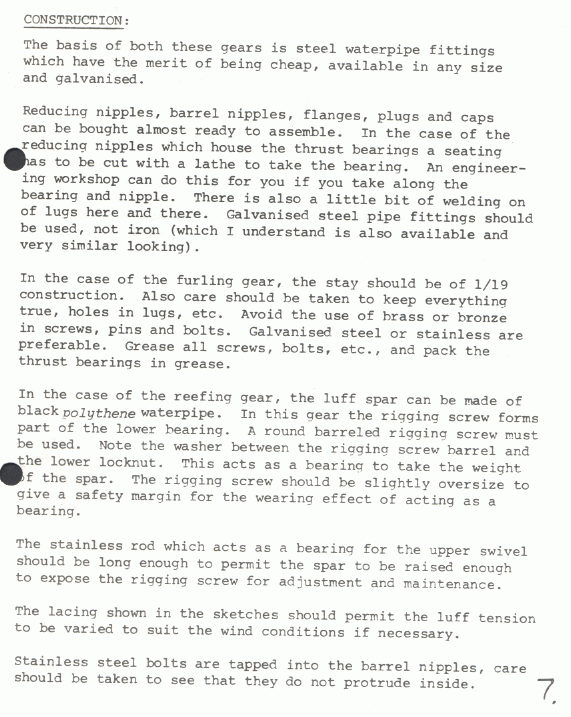 CONSTRUCTION:

The basis of both these gears is steel waterpipe fittings which have the merit of being cheap, available in any size and galvanised.

Reducing nipples, barrel nipples, flanges, plugs and caps can be bought almost ready to assemble. In the case of the reducing nipples which house the thrust bearings a seating has to be cut with a lathe to take the bearing. An engineering workshop can do this for you if you take along the bearing and nipple. There is also a little bit of welding on of lugs here and there. Galvanised steel pipe fittings should be used, not iron (which I understand is also available and very similar looking).

In the case of the furling gear, the stay should be of 1/19 construction. Also care should be taken to keep everything true, holes in lugs, etc. Avoid the use of brass or bronze in screws, pins and bolts. Galvanised steel or stainless are preferable. Grease all screws, bolts, etc., and pack the thrust bearings in grease.

In the case of the reefing gear, the luff spar can be made of black polythene waterpipe. In this gear the rigging screw forms part of the lower bearing. A round barreled rigging screw must be used. Note the washer between the rigging screw barrel and the lower locknut. This acts as a bearing to take the weight of the spar. The rigging screw should be slightly oversize to give a safety margin for the wearing effect of acting as a bearing.

The stainless rod which acts as a bearing for the upper swivel should be long enough to permit the spar to be raised enough to expose the rigging screw for adjustment and maintenance.

The lacing shown in the sketches should permit the luff tension to be varied to suit the wind conditions if necessary.

Stainless steel bolts are tapped into the barrel nipples, care should be taken to see that they do not protrude inside.

7.